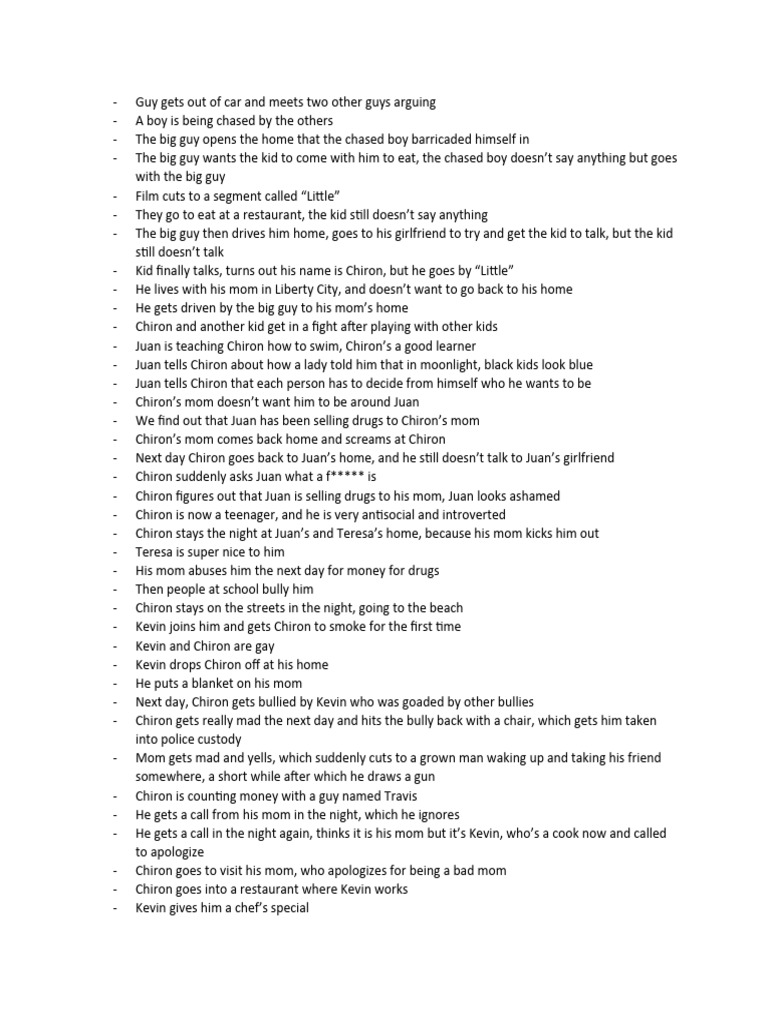 - Guy gets out of car and meets two other guys arguing
- A boy is being chased by the others
- The big guy opens the home that the chased boy barricaded himself in
- The big guy wants the kid to come with him to eat, the chased boy doesn't say anything but goes with the big guy
- Film cuts to a segment called "Little"
- They go to eat at a restaurant, the kid still doesn't say anything
- The big guy then drives him home, goes to his girlfriend to try and get the kid to talk, but the kid still doesn't talk
- Kid finally talks, turns out his name is Chiron, but he goes by "Little"
- He lives with his mom in Liberty City, and doesn't want to go back to his home
- He gets driven by the big guy to his mom's home
- Chiron and another kid get in a fight after playing with other kids
- Juan is teaching Chiron how to swim, Chiron's a good learner
- Juan tells Chiron about how a lady told him that in moonlight, black kids look blue
- Juan tells Chiron that each person has to decide from himself who he wants to be
- Chiron's mom doesn't want him to be around Juan
- We find out that Juan has been selling drugs to Chiron's mom
- Chiron's mom comes back home and screams at Chiron
- Next day Chiron goes back to Juan's home, and he still doesn't talk to Juan's girlfriend
- Chiron suddenly asks Juan what a f***** is
- Chiron figures out that Juan is selling drugs to his mom, Juan looks ashamed
- Chiron is now a teenager, and he is very antisocial and introverted
- Chiron stays the night at Juan's and Teresa's home, because his mom kicks him out
- Teresa is super nice to him
- His mom abuses him the next day for money for drugs
- Then people at school bully him
- Chiron stays on the streets in the night, going to the beach
- Kevin joins him and gets Chiron to smoke for the first time
- Kevin and Chiron are gay
- Kevin drops Chiron off at his home
- He puts a blanket on his mom
- Next day, Chiron gets bullied by Kevin who was goaded by other bullies
- Chiron gets really mad the next day and hits the bully back with a chair, which gets him taken into police custody
- Mom gets mad and yells, which suddenly cuts to a grown man waking up and taking his friend somewhere, a short while after which he draws a gun
- Chiron is counting money with a guy named Travis
- He gets a call from his mom in the night, which he ignores
- He gets a call in the night again, thinks it is his mom but it's Kevin, who's a cook now and called to apologize
- Chiron goes to visit his mom, who apologizes for being a bad mom
- Chiron goes into a restaurant where Kevin works
- Kevin gives him a chef's special